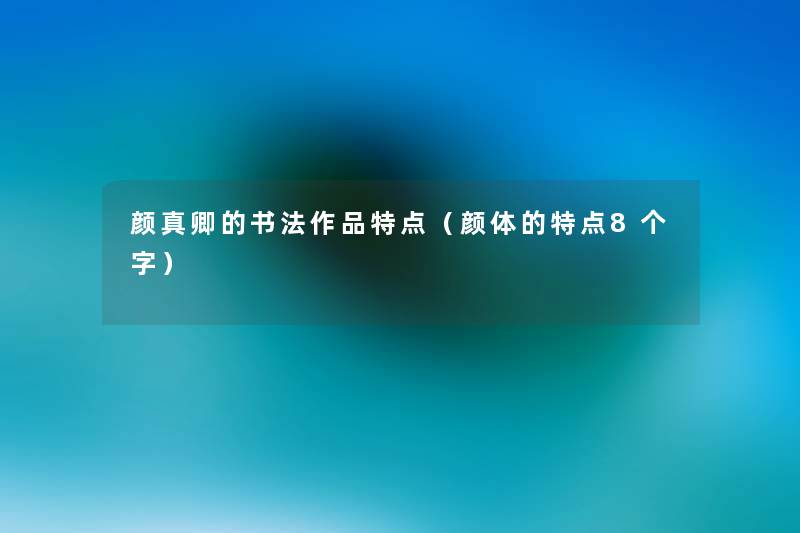 颜真卿的书法作品特点（颜体的特点8个字）